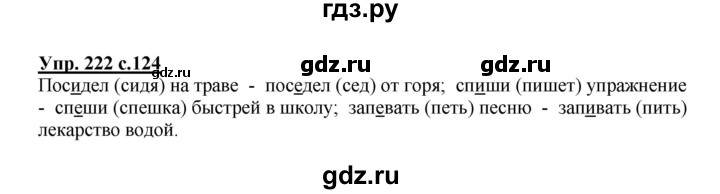 гдз.ру

Упр. 222 с.124

gdz.ru gdz.ru gdz.ru

Посидел (сидя) на траве - поседел (сед) от горя; спиши (пишет) упражнение - спеши (спешка) быстрей в школу; запевать (петь) песню - запивать (пить) лекарство водой.

gdz.ru